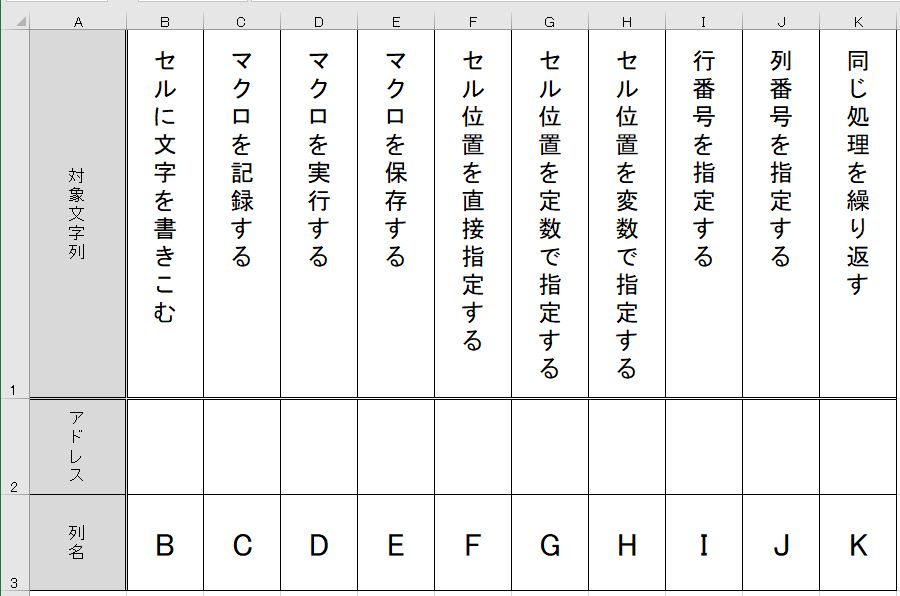 |  | A | B | C | D | E | F | G | H | I | J | K |
|---|---|---|---|---|---|---|---|---|---|---|---|
| 1 | 対象文字列 | セルに文字を書きこむ | マクロを記録する | マクロを実行する | マクロを保存する | セル位置を直接指定する | セル位置を定数で指定する | セル位置を変数で指定する | 行番号を指定する | 列番号を指定する | 同じ処理を繰り返す |
| 2 | アドレス |  |  |  |  |  |  |  |  |  |  |
| 3 | 列名 | B | C | D | E | F | G | H | I | J | K |